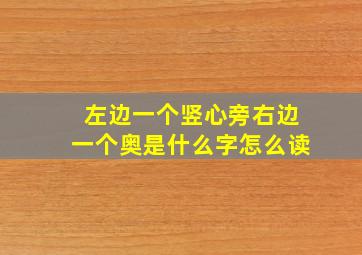 左边一个竖心旁右边一个奥是什么字怎么读